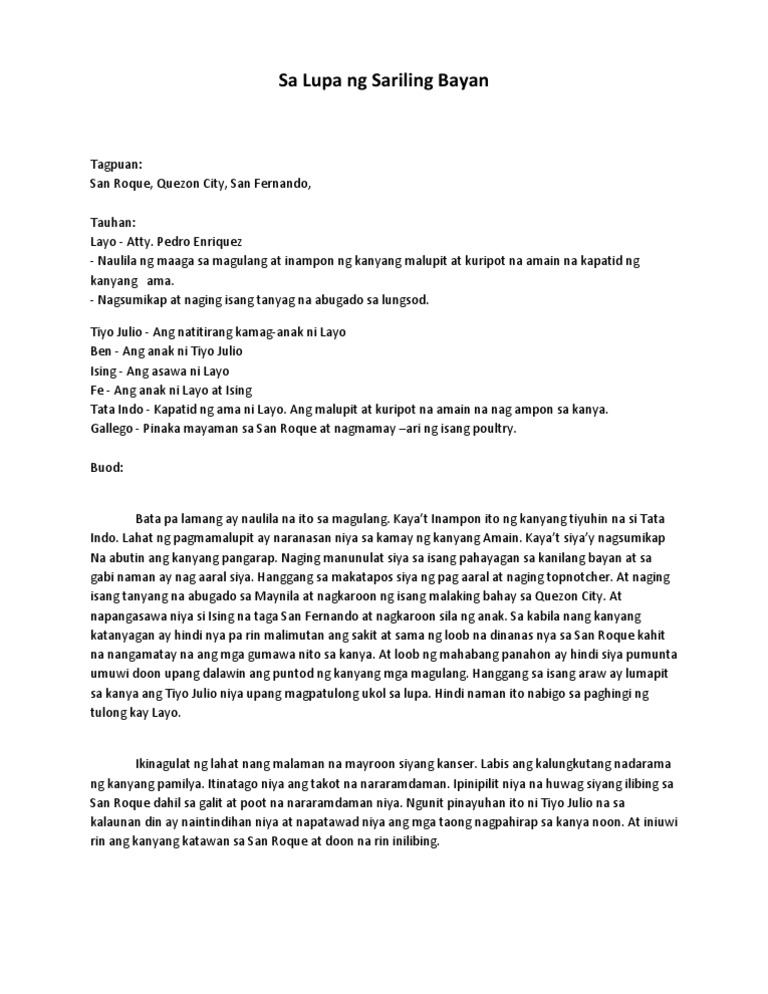 Sa Lupa ng Sariling Bayan

Tagpuan:
San Roque, Quezon City, San Fernando,

Tauhan:
Layo - Atty. Pedro Enriquez
- Naulila ng maaga sa magulang at inampon ng kanyang malupit at kuripot na amain na kapatid ng kanyang ama.
- Nagsumikap at naging isang tanyag na abugado sa lungsod.

Tiyo Julio - Ang natitirang kamag-anak ni Layo
Ben - Ang anak ni Tiyo Julio
Ising - Ang asawa ni Layo
Fe - Ang anak ni Layo at Ising
Tata Indo - Kapatid ng ama ni Layo. Ang malupit at kuripot na amain na nag ampon sa kanya.
Gallego - Pinaka mayaman sa San Roque at nagmamay –ari ng isang poultry.

Buod:

Bata pa lamang ay naulila na ito sa magulang. Kaya't Inampon ito ng kanyang tiyuhin na si Tata Indo. Lahat ng pagmamalupit ay naranasan niya sa kamay ng kanyang Amain. Kaya't siya'y nagsumikap Na abutin ang kanyang pangarap. Naging manunulat siya sa isang pahayagan sa kanilang bayan at sa gabi naman ay nag aaral siya. Hanggang sa makatapos siya ng pag aaral at naging topnotcher. At naging isang tanyang na abugado sa Maynila at nagkaroon ng isang malaking bahay sa Quezon City. At napangasawa niya si Ising na taga San Fernando at nagkaroon sila ng anak. Sa kabila nang kanyang katanyagan ay hindi nya pa rin malimutan ang sakit at sama ng loob na dinanas nya sa San Roque kahit na nangamatay na ang mga gumawa nito sa kanya. At loob ng mahabang panahon ay hindi siya pumunta umuwi doon upang dalawin ang puntod ng kanyang mga magulang. Hanggang sa isang araw ay lumapit sa kanya ang Tiyo Julio niya upang magpatulong ukol sa lupa. Hindi naman ito nabigo sa paghingi ng tulong kay Layo.

Ikinagulat ng lahat nang malaman na mayroon siyang kanser. Labis ang kalungkutang nadarama ng kanyang pamilya. Itinatago niya ang takot na nararamdaman. Ipinipilit niya na huwag siyang ilibing sa San Roque dahil sa galit at poot na nararamdaman niya. Ngunit pinayuhan ito ni Tiyo Julio na sa kalaunan din ay naintindihan niya at napatawad niya ang mga taong nagpahirap sa kanya noon. At iniuwi rin ang kanyang katawan sa San Roque at doon na rin inilibing.